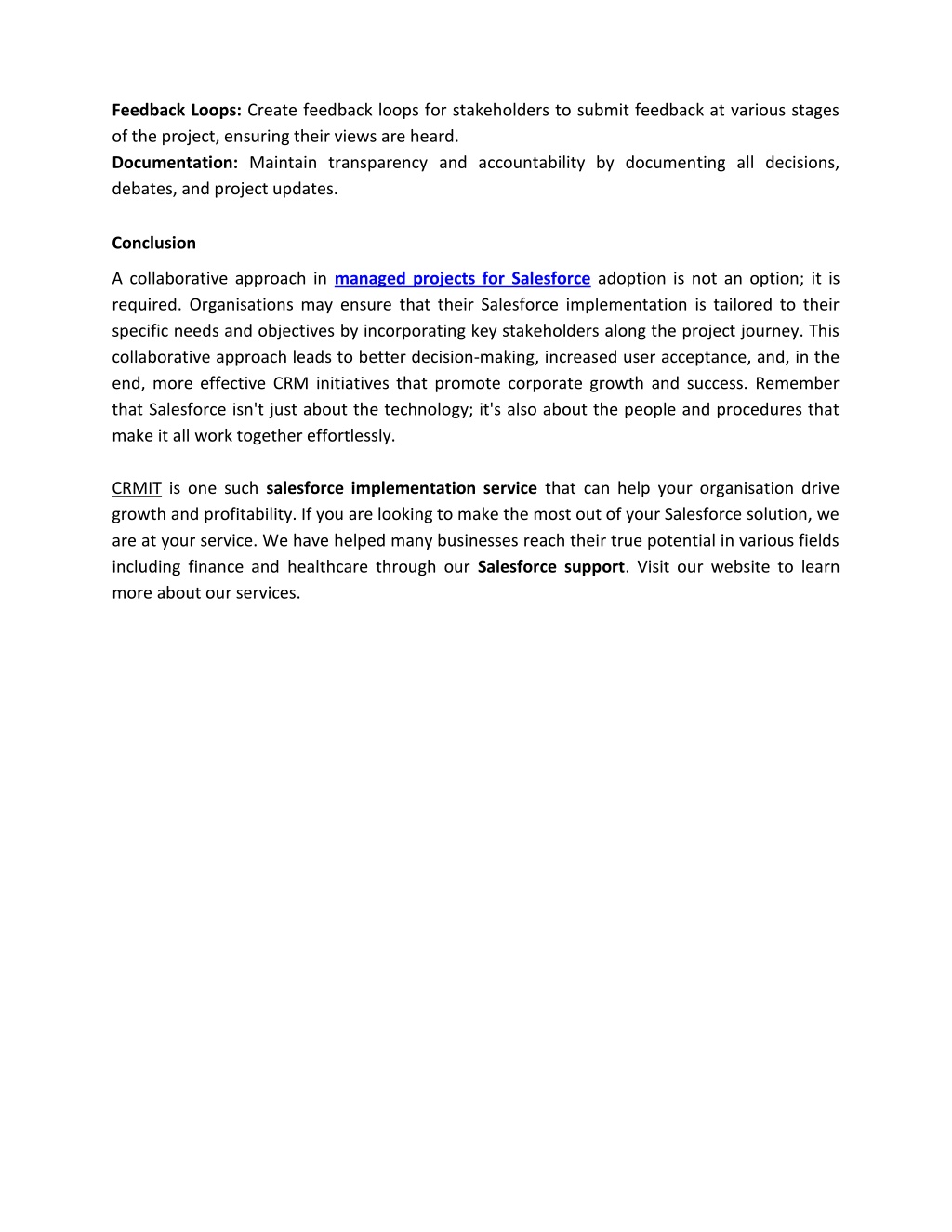 Feedback Loops: Create feedback loops for stakeholders to submit feedback at various stages of the project, ensuring their views are heard.
Documentation: Maintain transparency and accountability by documenting all decisions, debates, and project updates.

Conclusion

A collaborative approach in managed projects for Salesforce adoption is not an option; it is required. Organisations may ensure that their Salesforce implementation is tailored to their specific needs and objectives by incorporating key stakeholders along the project journey. This collaborative approach leads to better decision-making, increased user acceptance, and, in the end, more effective CRM initiatives that promote corporate growth and success. Remember that Salesforce isn't just about the technology; it's also about the people and procedures that make it all work together effortlessly.

CRMIT is one such salesforce implementation service that can help your organisation drive growth and profitability. If you are looking to make the most out of your Salesforce solution, we are at your service. We have helped many businesses reach their true potential in various fields including finance and healthcare through our Salesforce support. Visit our website to learn more about our services.